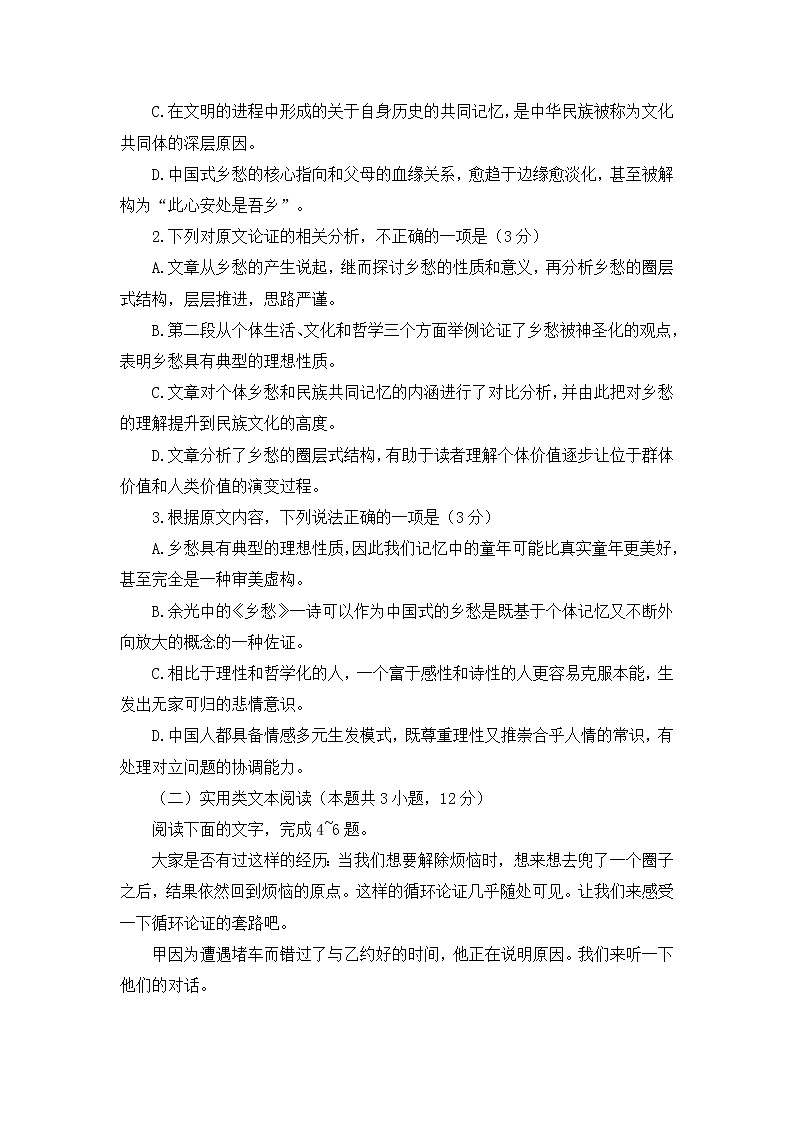 C.在文明的进程中形成的关于自身历史的共同记忆，是中华民族被称为文化共同体的深层原因。

D.中国式乡愁的核心指向和父母的血缘关系，愈趋于边缘愈淡化，甚至被解构为“此心安处是吾乡”。

2.下列对原文论证的相关分析，不正确的一项是（3分）

A.文章从乡愁的产生说起，继而探讨乡愁的性质和意义，再分析乡愁的圈层式结构，层层推进，思路严谨。

B.第二段从个体生活、文化和哲学三个方面举例论证了乡愁被神圣化的观点，表明乡愁具有典型的理想性质。

C.文章对个体乡愁和民族共同记忆的内涵进行了对比分析，并由此把对乡愁的理解提升到民族文化的高度。

D.文章分析了乡愁的圈层式结构，有助于读者理解个体价值逐步让位于群体价值和人类价值的演变过程。

3.根据原文内容，下列说法正确的一项是（3分）

A.乡愁具有典型的理想性质，因此我们记忆中的童年可能比真实童年更美好，甚至完全是一种审美虚构。

B.余光中的《乡愁》一诗可以作为中国式的乡愁是既基于个体记忆又不断外向放大的概念的一种佐证。

C.相比于理性和哲学化的人，一个富于感性和诗性的人更容易克服本能，生发出无家可归的悲情意识。

D.中国人都具备情感多元生发模式，既尊重理性又推崇合乎人情的常识，有处理对立问题的协调能力。

（二）实用类文本阅读（本题共3小题，12分）

阅读下面的文字，完成4~6题。

大家是否有过这样的经历：当我们想要解除烦恼时，想来想去兜了一个圈子之后，结果依然回到烦恼的原点。这样的循环论证几乎随处可见。让我们来感受一下循环论证的套路吧。

甲因为遭遇堵车而错过了与乙约好的时间，他正在说明原因。我们来听一下他们的对话。